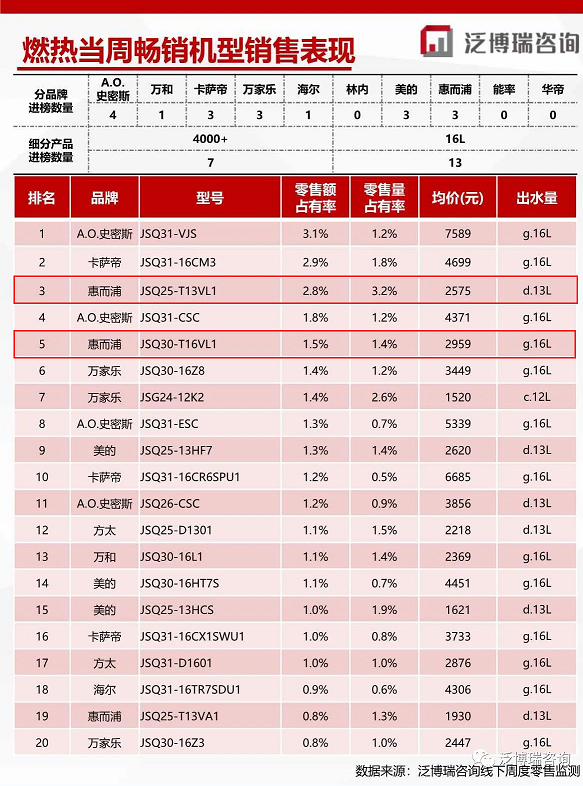 燃热当周畅销机型销售表现

泛博瑞咨询

| 分品牌进榜数量 | A.O.史密斯 | 万和 | 卡萨帝 | 万家乐 | 海尔 | 林内 | 美的 | 惠而浦 | 能率 | 华帝 |
|---|---|---|---|---|---|---|---|---|---|---|
| | 4 | 1 | 3 | 3 | 1 | 0 | 3 | 3 | 0 | 0 |

| 细分产品进榜数量 | 4000+ | 16L |
|---|---|---|
| | 7 | 13 |

| 排名 | 品牌 | 型号 | 零售额占有率 | 零售量占有率 | 均价(元) | 出水量 |
|---|---|---|---|---|---|---|
| 1 | A.O.史密斯 | JSQ31-VJS | 3.1% | 1.2% | 7589 | g.16L |
| 2 | 卡萨帝 | JSQ31-16CM3 | 2.9% | 1.8% | 4699 | g.16L |
| 3 | 惠而浦 | JSQ25-T13VL1 | 2.8% | 3.2% | 2575 | d.13L |
| 4 | A.O.史密斯 | JSQ31-CSC | 1.8% | 1.2% | 4371 | g.16L |
| 5 | 惠而浦 | JSQ30-T16VL1 | 1.5% | 1.4% | 2959 | g.16L |
| 6 | 万家乐 | JSQ30-16Z8 | 1.4% | 1.2% | 3449 | g.16L |
| 7 | 万家乐 | JSG24-12K2 | 1.4% | 2.6% | 1520 | c.12L |
| 8 | A.O.史密斯 | JSQ31-ESC | 1.3% | 0.7% | 5339 | g.16L |
| 9 | 美的 | JSQ25-13HF7 | 1.3% | 1.4% | 2620 | d.13L |
| 10 | 卡萨帝 | JSQ31-16CR6SPU1 | 1.2% | 0.5% | 6685 | g.16L |
| 11 | A.O.史密斯 | JSQ26-CSC | 1.2% | 0.9% | 3856 | d.13L |
| 12 | 方太 | JSQ25-D1301 | 1.1% | 1.5% | 2218 | d.13L |
| 13 | 万和 | JSQ30-16L1 | 1.1% | 1.4% | 2369 | g.16L |
| 14 | 美的 | JSQ30-16HT7S | 1.1% | 0.7% | 4451 | g.16L |
| 15 | 美的 | JSQ25-13HCS | 1.0% | 1.9% | 1621 | d.13L |
| 16 | 卡萨帝 | JSQ31-16CX1SWU1 | 1.0% | 0.8% | 3733 | g.16L |
| 17 | 方太 | JSQ31-D1601 | 1.0% | 1.0% | 2876 | g.16L |
| 18 | 海尔 | JSQ31-16TR7SDU1 | 0.9% | 0.6% | 4306 | g.16L |
| 19 | 惠而浦 | JSQ25-T13VA1 | 0.8% | 1.3% | 1930 | d.13L |
| 20 | 万家乐 | JSQ30-16Z3 | 0.8% | 1.0% | 2447 | g.16L |

泛博瑞咨询

数据来源：泛博瑞咨询线下周度零售监测